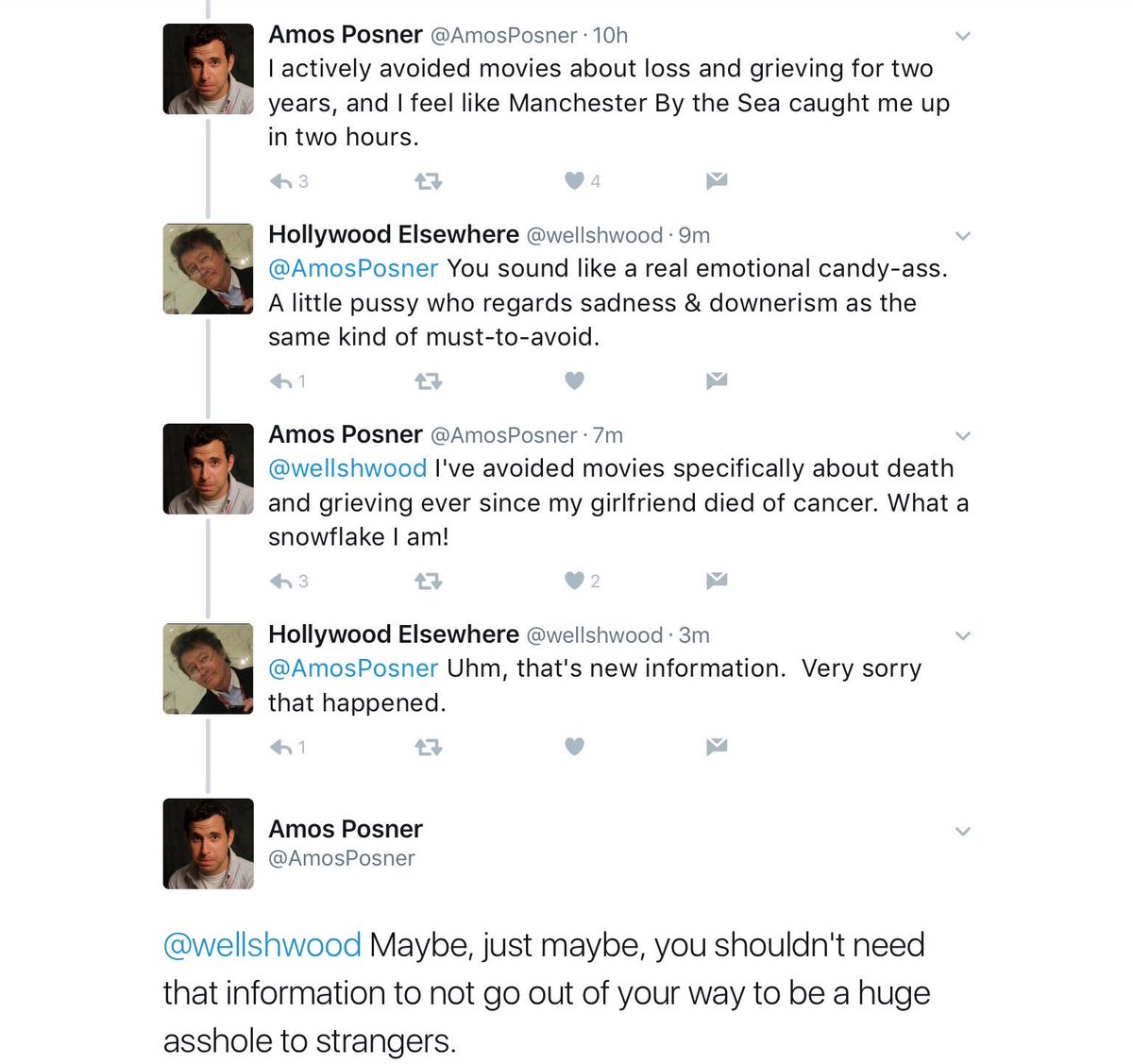 Amos Posner @AmosPosner · 10h
I actively avoided movies about loss and grieving for two years, and I feel like Manchester By the Sea caught me up in two hours.

3 4

Hollywood Elsewhere @wellshwood · 9m
@AmosPosner You sound like a real emotional candy-ass. A little pussy who regards sadness & downerism as the same kind of must-to-avoid.

1

Amos Posner @AmosPosner · 7m
@wellshwood I've avoided movies specifically about death and grieving ever since my girlfriend died of cancer. What a snowflake I am!

3 2

Hollywood Elsewhere @wellshwood · 3m
@AmosPosner Uhm, that's new information. Very sorry that happened.

1

Amos Posner
@AmosPosner

@wellshwood Maybe, just maybe, you shouldn't need that information to not go out of your way to be a huge asshole to strangers.